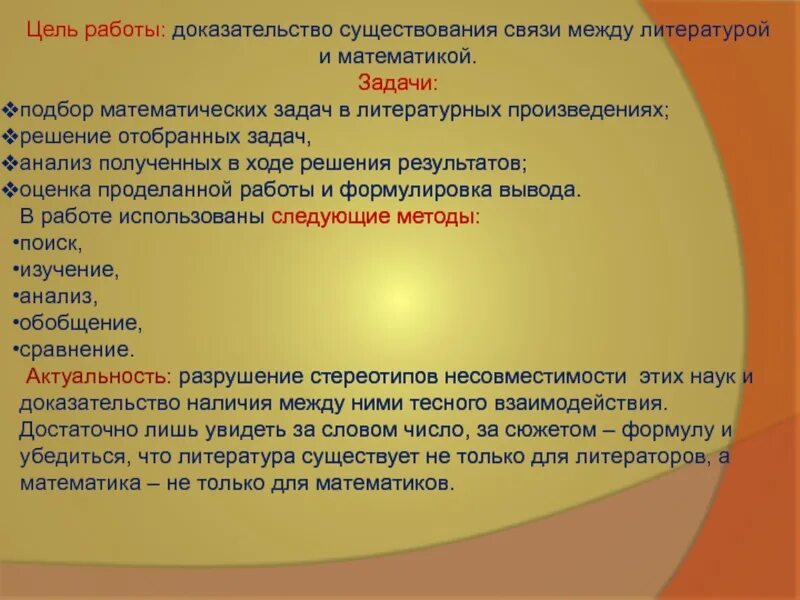 Цель работы: доказательство существования связи между литературой и математикой.

Задачи:

❖подбор математических задач в литературных произведениях;
❖решение отобранных задач,
❖анализ полученных в ходе решения результатов;
❖оценка проделанной работы и формулировка вывода.

В работе использованы следующие методы:

•поиск,
•изучение,
•анализ,
•обобщение,
•сравнение.

Актуальность: разрушение стереотипов несовместимости этих наук и доказательство наличия между ними тесного взаимодействия. Достаточно лишь увидеть за словом число, за сюжетом – формулу и убедиться, что литература существует не только для литераторов, а математика – не только для математиков.